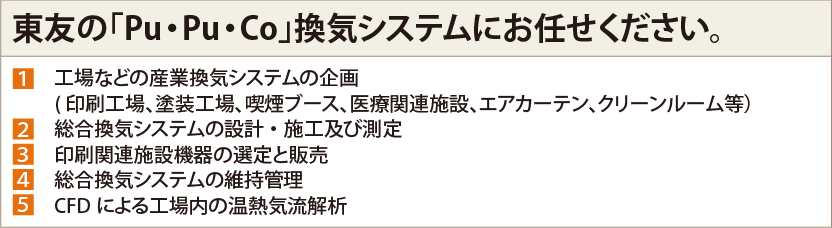 東友の「Pu・Pu・Co」換気システムにお任せください。

1 工場などの産業換気システムの企画
( 印刷工場、塗装工場、喫煙ブース、医療関連施設、エアカーテン、クリーンルーム等)
2 総合換気システムの設計・施工及び測定
3 印刷関連施設機器の選定と販売
4 総合換気システムの維持管理
5 CFD による工場内の温熱気流解析